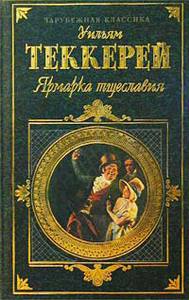 ЗАРУБЕЖНАЯ КЛАССИКА
Уильям
ТЕККЕРЕЙ
Ярмарка тщеславия